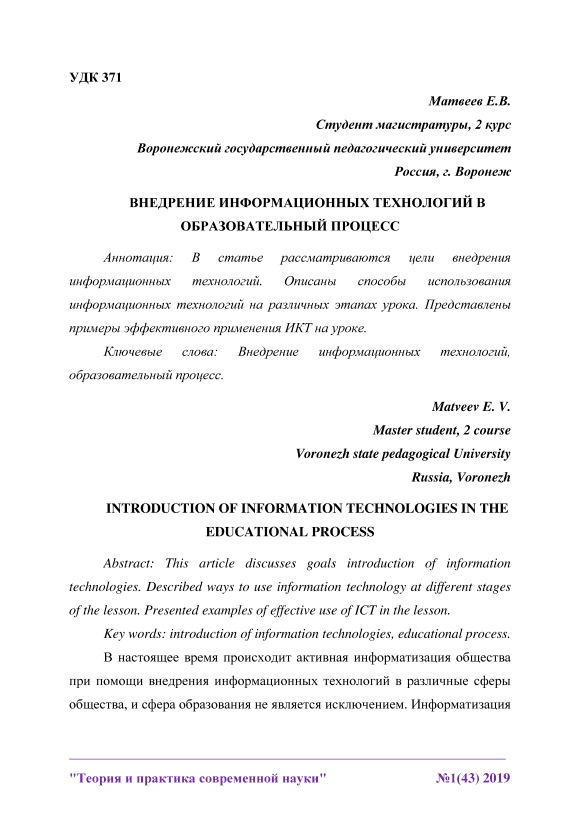 УДК 371

Матвеев Е.В.
Студент магистратуры, 2 курс
Воронежский государственный педагогический университет
Россия, г. Воронеж

ВНЕДРЕНИЕ ИНФОРМАЦИОННЫХ ТЕХНОЛОГИЙ В ОБРАЗОВАТЕЛЬНЫЙ ПРОЦЕСС

Аннотация: В статье рассматриваются цели внедрения информационных технологий. Описаны способы использования информационных технологий на различных этапах урока. Представлены примеры эффективного применения ИКТ на уроке.

Ключевые слова: Внедрение информационных технологий, образовательный процесс.

Matveev E. V.
Master student, 2 course
Voronezh state pedagogical University
Russia, Voronezh

INTRODUCTION OF INFORMATION TECHNOLOGIES IN THE EDUCATIONAL PROCESS

Abstract: This article discusses goals introduction of information technologies. Described ways to use information technology at different stages of the lesson. Presented examples of effective use of ICT in the lesson.

Key words: introduction of information technologies, educational process.

В настоящее время происходит активная информатизация общества при помощи внедрения информационных технологий в различные сферы общества, и сфера образования не является исключением. Информатизация

"Теория и практика современной науки" №1(43) 2019